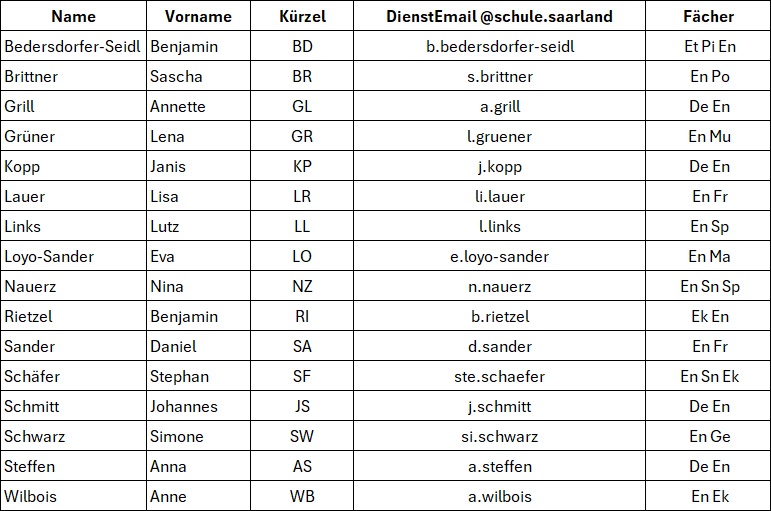 | Name | Vorname | Kürzel | DienstEmail @schule.saarland | Fächer |
|---|---|---|---|---|
| Bedersdorfer-Seidl | Benjamin | BD | b.bedersdorfer-seidl | Et Pi En |
| Brittner | Sascha | BR | s.brittner | En Po |
| Grill | Annette | GL | a.grill | De En |
| Grüner | Lena | GR | l.gruener | En Mu |
| Kopp | Janis | KP | j.kopp | De En |
| Lauer | Lisa | LR | li.lauer | En Fr |
| Links | Lutz | LL | l.links | En Sp |
| Loyo-Sander | Eva | LO | e.loyo-sander | En Ma |
| Nauerz | Nina | NZ | n.nauerz | En Sn Sp |
| Rietzel | Benjamin | RI | b.rietzel | Ek En |
| Sander | Daniel | SA | d.sander | En Fr |
| Schäfer | Stephan | SF | ste.schaefer | En Sn Ek |
| Schmitt | Johannes | JS | j.schmitt | De En |
| Schwarz | Simone | SW | si.schwarz | En Ge |
| Steffen | Anna | AS | a.steffen | De En |
| Wilbois | Anne | WB | a.wilbois | En Ek |